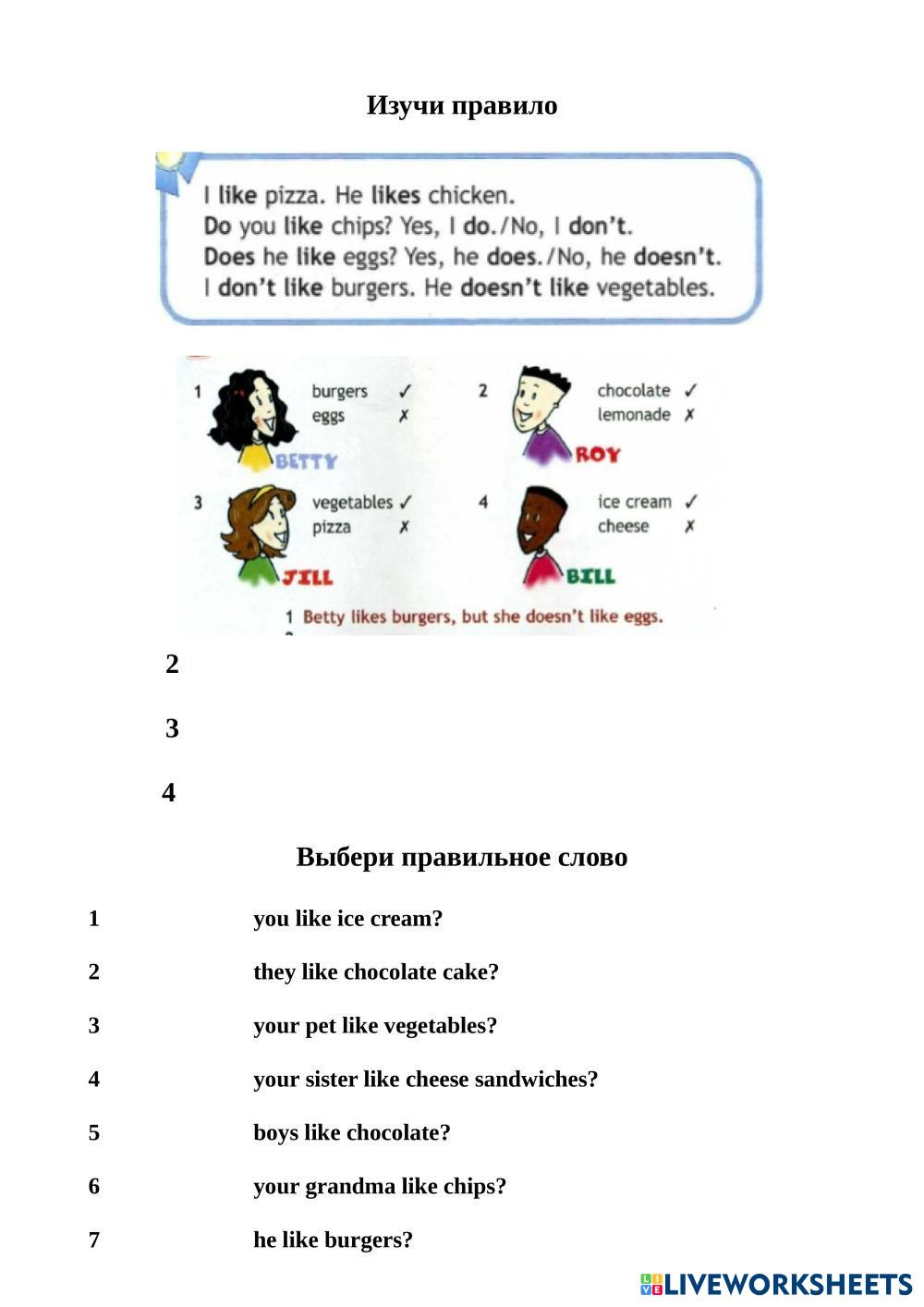 Изучи правило

I like pizza. He likes chicken.
Do you like chips? Yes, I do./No, I don't.
Does he like eggs? Yes, he does./No, he doesn't.
I don't like burgers. He doesn't like vegetables.

1 burgers ✓
eggs ✗
BETTY

2 chocolate ✓
lemonade ✗
ROY

3 vegetables ✓
pizza ✗
JILL

4 ice cream ✓
cheese ✗
BILL

1 Betty likes burgers, but she doesn't like eggs.

2

3

4

Выбери правильное слово

1 you like ice cream?

2 they like chocolate cake?

3 your pet like vegetables?

4 your sister like cheese sandwiches?

5 boys like chocolate?

6 your grandma like chips?

7 he like burgers?

LIVEWORKSHEETS